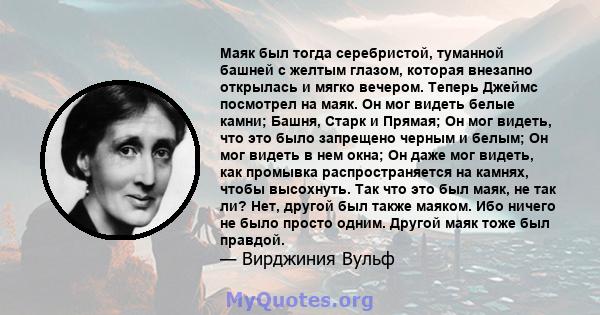 Маяк был тогда серебристой, туманной башней с желтым глазом, которая внезапно открылась и мягко вечером. Теперь Джеймс посмотрел на маяк. Он мог видеть белые камни; Башня, Старк и Прямая; Он мог видеть, что это было запрещено черным и белым; Он мог видеть в нем окна; Он даже мог видеть, как промывка распространяется на камнях, чтобы высохнуть. Так что это был маяк, не так ли? Нет, другой был также маяком. Ибо ничего не было просто одним. Другой маяк тоже был правдой.
— Вирджиния Вульф

MyQuotes.org